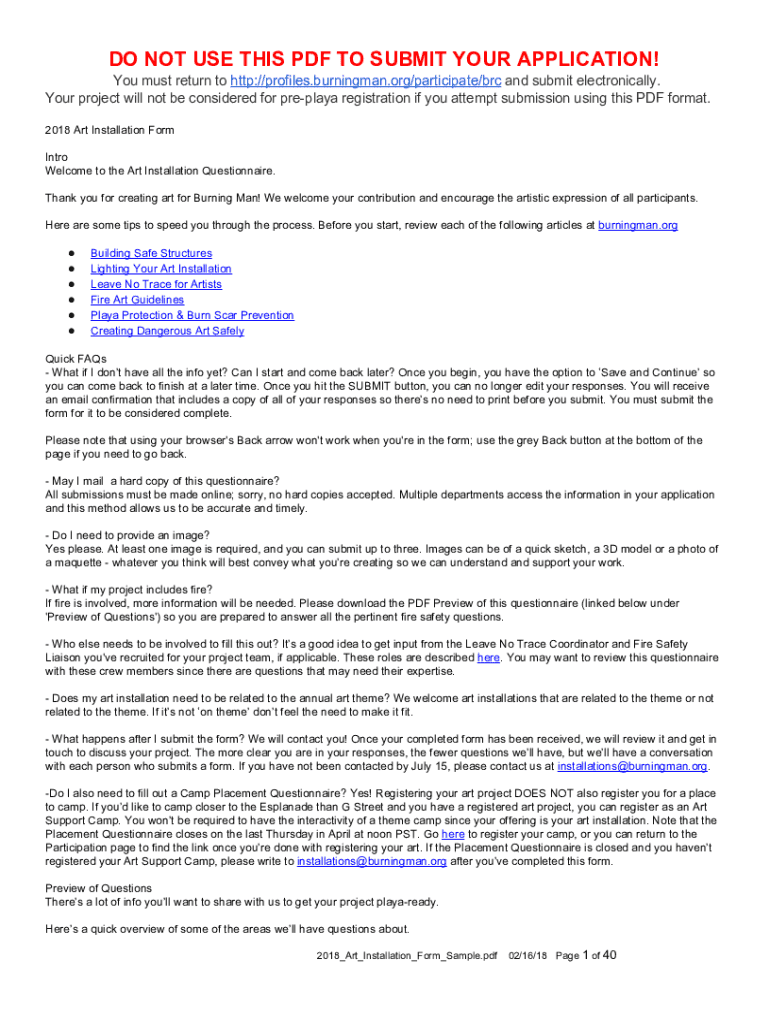 DO NOT USE THIS PDF TO SUBMIT YOUR APPLICATION!
You must return to http://profiles.burningman.org/participate/brc and submit electronically.
Your project will not be considered for pre-playa registration if you attempt submission using this PDF format.

2018 Art Installation Form

Intro
Welcome to the Art Installation Questionnaire.

Thank you for creating art for Burning Man! We welcome your contribution and encourage the artistic expression of all participants.

Here are some tips to speed you through the process. Before you start, review each of the following articles at burningman.org

● Building Safe Structures
● Lighting Your Art Installation
● Leave No Trace for Artists
● Fire Art Guidelines
● Playa Protection & Burn Scar Prevention
● Creating Dangerous Art Safely

Quick FAQs
- What if I don't have all the info yet? Can I start and come back later? Once you begin, you have the option to 'Save and Continue' so you can come back to finish at a later time. Once you hit the SUBMIT button, you can no longer edit your responses. You will receive an email confirmation that includes a copy of all of your responses so there's no need to print before you submit. You must submit the form for it to be considered complete.

Please note that using your browser's Back arrow won't work when you're in the form; use the grey Back button at the bottom of the page if you need to go back.

- May I mail a hard copy of this questionnaire?
All submissions must be made online; sorry, no hard copies accepted. Multiple departments access the information in your application and this method allows us to be accurate and timely.

- Do I need to provide an image?
Yes please. At least one image is required, and you can submit up to three. Images can be of a quick sketch, a 3D model or a photo of a maquette - whatever you think will best convey what you're creating so we can understand and support your work.

- What if my project includes fire?
If fire is involved, more information will be needed. Please download the PDF Preview of this questionnaire (linked below under 'Preview of Questions') so you are prepared to answer all the pertinent fire safety questions.

- Who else needs to be involved to fill this out? It's a good idea to get input from the Leave No Trace Coordinator and Fire Safety Liaison you've recruited for your project team, if applicable. These roles are described here. You may want to review this questionnaire with these crew members since there are questions that may need their expertise.

- Does my art installation need to be related to the annual art theme? We welcome art installations that are related to the theme or not related to the theme. If it's not 'on theme' don't feel the need to make it fit.

- What happens after I submit the form? We will contact you! Once your completed form has been received, we will review it and get in touch to discuss your project. The more clear you are in your responses, the fewer questions we'll have, but we'll have a conversation with each person who submits a form. If you have not been contacted by July 15, please contact us at installations@burningman.org.

-Do I also need to fill out a Camp Placement Questionnaire? Yes! Registering your art project DOES NOT also register you for a place to camp. If you'd like to camp closer to the Esplanade than G Street and you have a registered art project, you can register as an Art Support Camp. You won't be required to have the interactivity of a theme camp since your offering is your art installation. Note that the Placement Questionnaire closes on the last Thursday in April at noon PST. Go here to register your camp, or you can return to the Participation page to find the link once you're done with registering your art. If the Placement Questionnaire is closed and you haven't registered your Art Support Camp, please write to installations@burningman.org after you've completed this form.

Preview of Questions
There's a lot of info you'll want to share with us to get your project playa-ready.

Here's a quick overview of some of the areas we'll have questions about.

2018_Art_Installation_Form_Sample.pdf 02/16/18 Page 1 of 40